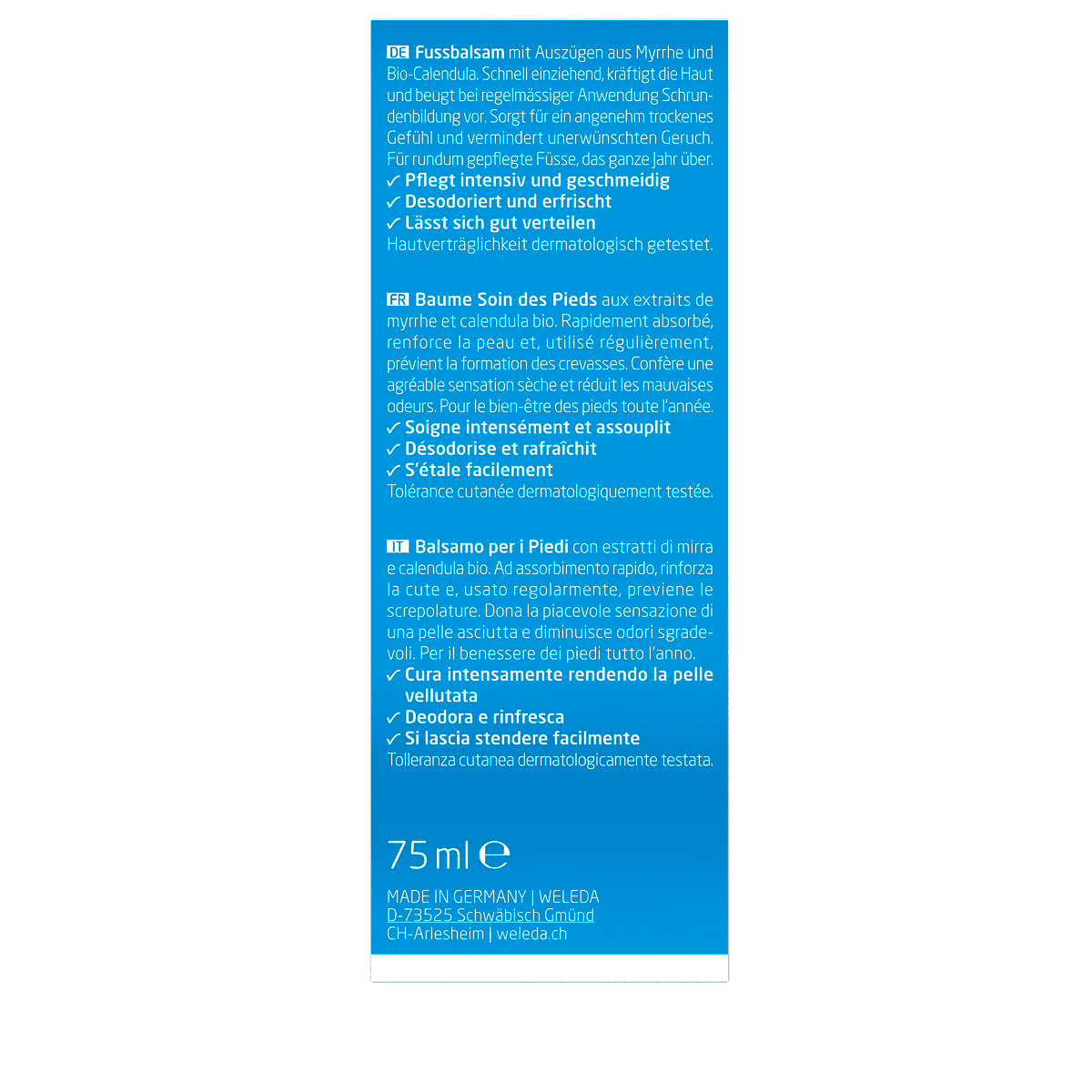 DE Fussbalsam mit Auszügen aus Myrrhe und Bio-Calendula. Schnell einziehend, kräftigt die Haut und beugt bei regelmässiger Anwendung Schrundenbildung vor. Sorgt für ein angenehm trockenes Gefühl und vermindert unerwünschten Geruch. Für rundum gepflegte Füsse, das ganze Jahr über.
✓ Pflegt intensiv und geschmeidig
✓ Desodoriert und erfrischt
✓ Lässt sich gut verteilen
Hautverträglichkeit dermatologisch getestet.

FR Baume Soin des Pieds aux extraits de myrrhe et calendula bio. Rapidement absorbé, renforce la peau et, utilisé régulièrement, prévient la formation des crevasses. Confère une agréable sensation sèche et réduit les mauvaises odeurs. Pour le bien-être des pieds toute l'année.
✓ Soigne intensément et assouplit
✓ Désodorise et rafraîchit
✓ S'étale facilement
Tolérance cutanée dermatologiquement testée.

IT Balsamo per i Piedi con estratti di mirra e calendula bio. Ad assorbimento rapido, rinforza la cute e, usato regolarmente, previene le screpolature. Dona la piacevole sensazione di una pelle asciutta e diminuisce odori sgradevoli. Per il benessere dei piedi tutto l'anno.
✓ Cura intensamente rendendo la pelle vellutata
✓ Deodora e rinfresca
✓ Si lascia stendere facilmente
Tolleranza cutanea dermatologicamente testata.

75 ml ℮

MADE IN GERMANY | WELEDA
D-73525 Schwäbisch Gmünd
CH-Arlesheim | weleda.ch